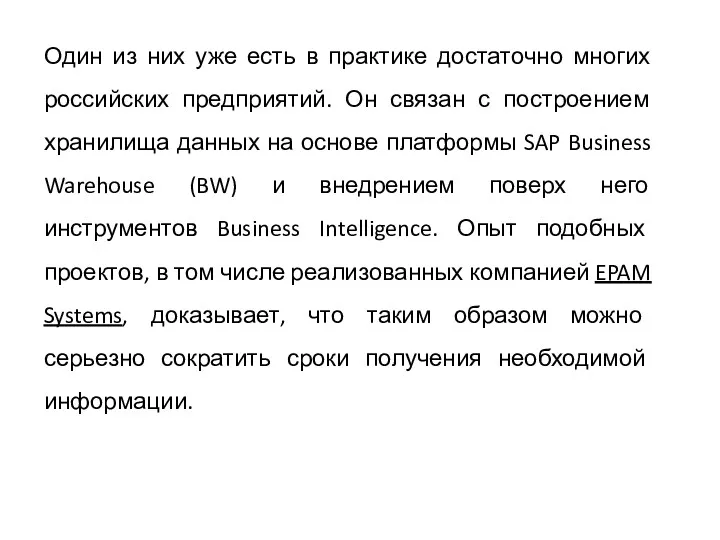 Один из них уже есть в практике достаточно многих российских предприятий. Он связан с построением хранилища данных на основе платформы SAP Business Warehouse (BW) и внедрением поверх него инструментов Business Intelligence. Опыт подобных проектов, в том числе реализованных компанией EPAM Systems, доказывает, что таким образом можно серьезно сократить сроки получения необходимой информации.